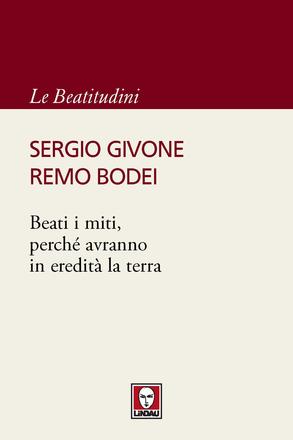 Le Beatitudini

SERGIO GIVONE
REMO BODEI

Beati i miti, perché avranno in eredità la terra

LINDAU